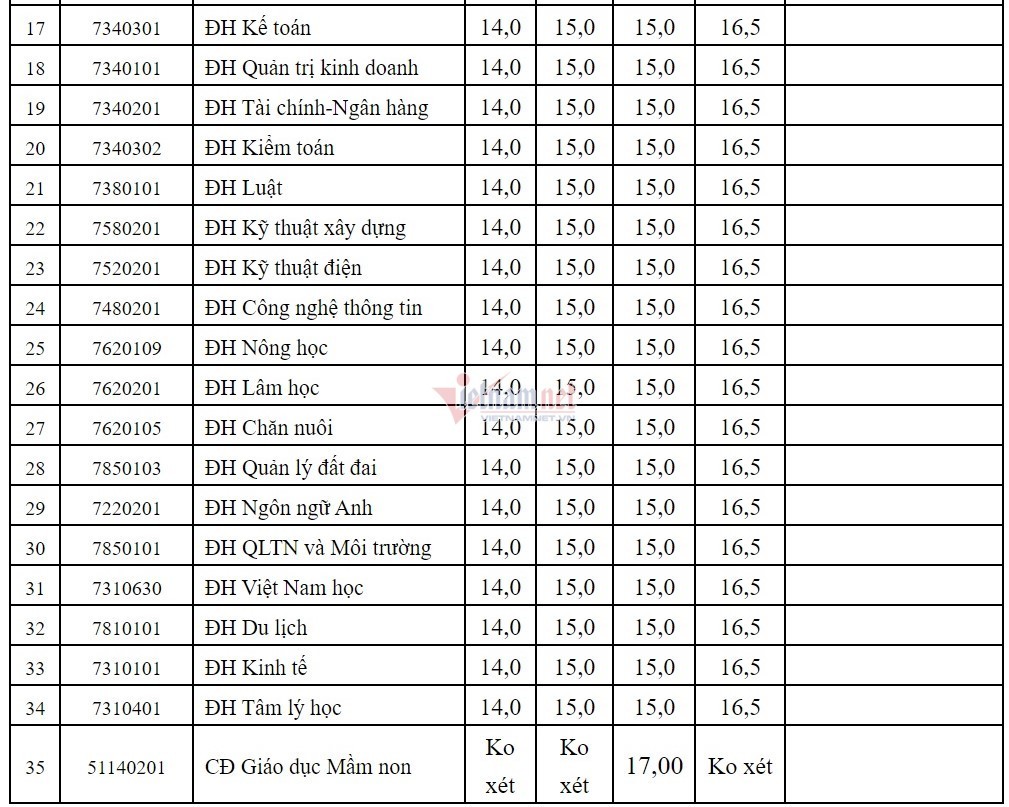 | 17 | 7340301 | ĐH Kế toán | 14,0 | 15,0 | 15,0 | 16,5 | |
|---|---|---|---|---|---|---|---|
| 18 | 7340101 | ĐH Quản trị kinh doanh | 14,0 | 15,0 | 15,0 | 16,5 | |
| 19 | 7340201 | ĐH Tài chính-Ngân hàng | 14,0 | 15,0 | 15,0 | 16,5 | |
| 20 | 7340302 | ĐH Kiểm toán | 14,0 | 15,0 | 15,0 | 16,5 | |
| 21 | 7380101 | ĐH Luật | 14,0 | 15,0 | 15,0 | 16,5 | |
| 22 | 7580201 | ĐH Kỹ thuật xây dựng | 14,0 | 15,0 | 15,0 | 16,5 | |
| 23 | 7520201 | ĐH Kỹ thuật điện | 14,0 | 15,0 | 15,0 | 16,5 | |
| 24 | 7480201 | ĐH Công nghệ thông tin | 14,0 | 15,0 | 15,0 | 16,5 | |
| 25 | 7620109 | ĐH Nông học | 14,0 | 15,0 | 15,0 | 16,5 | |
| 26 | 7620201 | ĐH Lâm học | 14,0 | 15,0 | 15,0 | 16,5 | |
| 27 | 7620105 | ĐH Chăn nuôi | 14,0 | 15,0 | 15,0 | 16,5 | |
| 28 | 7850103 | ĐH Quản lý đất đai | 14,0 | 15,0 | 15,0 | 16,5 | |
| 29 | 7220201 | ĐH Ngôn ngữ Anh | 14,0 | 15,0 | 15,0 | 16,5 | |
| 30 | 7850101 | ĐH QLTN và Môi trường | 14,0 | 15,0 | 15,0 | 16,5 | |
| 31 | 7310630 | ĐH Việt Nam học | 14,0 | 15,0 | 15,0 | 16,5 | |
| 32 | 7810101 | ĐH Du lịch | 14,0 | 15,0 | 15,0 | 16,5 | |
| 33 | 7310101 | ĐH Kinh tế | 14,0 | 15,0 | 15,0 | 16,5 | |
| 34 | 7310401 | ĐH Tâm lý học | 14,0 | 15,0 | 15,0 | 16,5 | |
| 35 | 51140201 | CĐ Giáo dục Mầm non | Ko xét | Ko xét | 17,00 | Ko xét | |

vietnamnet